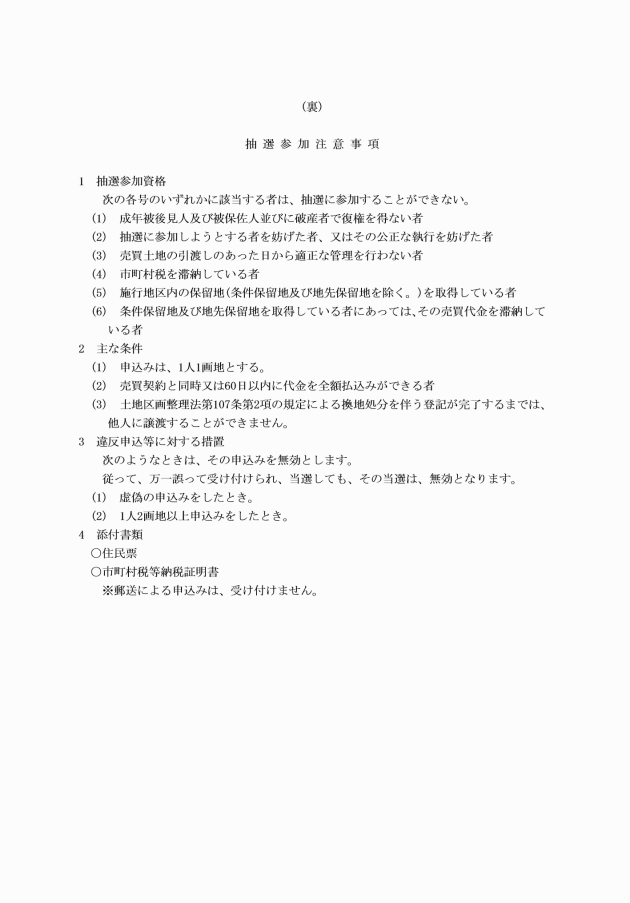 （裏）

抽 選 参 加 注 意 事 項

1　抽選参加資格
次の各号のいずれかに該当する者は、抽選に参加することができない。
(1)　成年被後見人及び被保佐人並びに破産者で復権を得ない者
(2)　抽選に参加しようとする者を妨げた者、又はその公正な執行を妨げた者
(3)　売買土地の引渡しのあった日から適正な管理を行わない者
(4)　市町村税を滞納している者
(5)　施行地区内の保留地（条件保留地及び地先保留地を除く。）を取得している者
(6)　条件保留地及び地先保留地を取得している者にあっては、その売買代金を滞納している者
2　主な条件
(1)　申込みは、1人1画地とする。
(2)　売買契約と同時又は60日以内に代金を全額払込みができる者
(3)　土地区画整理法第107条第2項の規定による換地処分を伴う登記が完了するまでは、他人に譲渡することができません。
3　違反申込等に対する措置
次のようなときは、その申込みを無効とします。
従って、万一誤って受け付けられ、当選しても、その当選は、無効となります。
(1)　虚偽の申込みをしたとき。
(2)　1人2画地以上申込みをしたとき。
4　添付書類
○住民票
○市町村税等納税証明書
※郵送による申込みは、受け付けません。